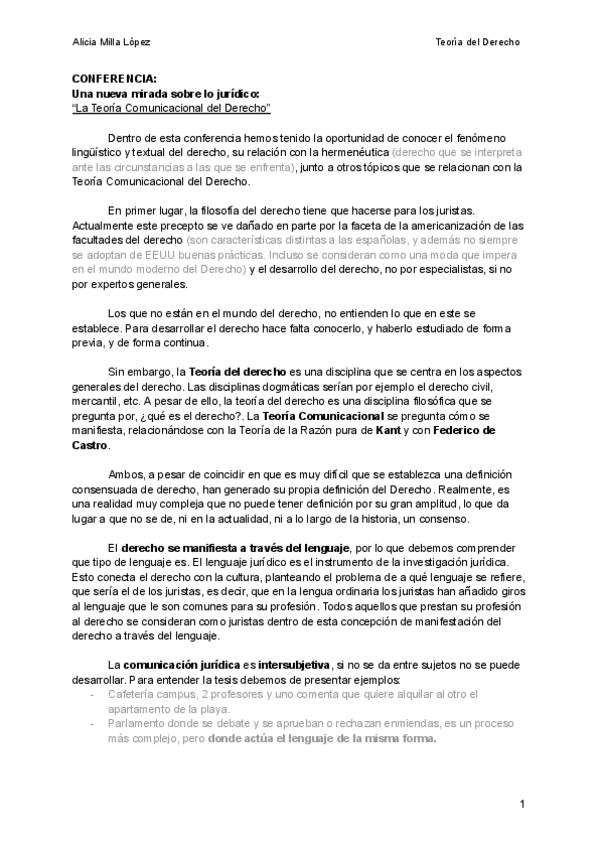 Alicia Milla López

Teoría del Derecho

CONFERENCIA:
Una nueva mirada sobre lo jurídico:
"La Teoría Comunicacional del Derecho"

Dentro de esta conferencia hemos tenido la oportunidad de conocer el fenómeno lingüístico y textual del derecho, su relación con la hermenéutica (derecho que se interpreta ante las circunstancias a las que se enfrenta), junto a otros tópicos que se relacionan con la Teoría Comunicacional del Derecho.

En primer lugar, la filosofía del derecho tiene que hacerse para los juristas. Actualmente este precepto se ve dañado en parte por la faceta de la americanización de las facultades del derecho (son características distintas a las españolas, y además no siempre se adoptan de EEUU buenas prácticas. Incluso se consideran como una moda que impera en el mundo moderno del Derecho) y el desarrollo del derecho, no por especialistas, si no por expertos generales.

Los que no están en el mundo del derecho, no entienden lo que en este se establece. Para desarrollar el derecho hace falta conocerlo, y haberlo estudiado de forma previa, y de forma continua.

Sin embargo, la Teoría del derecho es una disciplina que se centra en los aspectos generales del derecho. Las disciplinas dogmáticas serían por ejemplo el derecho civil, mercantil, etc. A pesar de ello, la teoría del derecho es una disciplina filosófica que se pregunta por, ¿qué es el derecho?. La Teoría Comunicacional se pregunta cómo se manifiesta, relacionándose con la Teoría de la Razón pura de Kant y con Federico de Castro.

Ambos, a pesar de coincidir en que es muy difícil que se establezca una definición consensuada de derecho, han generado su propia definición del Derecho. Realmente, es una realidad muy compleja que no puede tener definición por su gran amplitud, lo que da lugar a que no se de, ni en la actualidad, ni a lo largo de la historia, un consenso.

El derecho se manifiesta a través del lenguaje, por lo que debemos comprender que tipo de lenguaje es. El lenguaje jurídico es el instrumento de la investigación jurídica. Esto conecta el derecho con la cultura, planteando el problema de a qué lenguaje se refiere, que sería el de los juristas, es decir, que en la lengua ordinaria los juristas han añadido giros al lenguaje que le son comunes para su profesión. Todos aquellos que prestan su profesión al derecho se consideran como juristas dentro de esta concepción de manifestación del derecho a través del lenguaje.

La comunicación jurídica es intersubjetiva, si no se da entre sujetos no se puede desarrollar. Para entender la tesis debemos de presentar ejemplos:
- Cafetería campus, 2 profesores y uno comenta que quiere alquilar al otro el apartamento de la playa.
- Parlamento donde se debate y se aprueban o rechazan enmiendas, es un proceso más complejo, pero donde actúa el lenguaje de la misma forma.

1